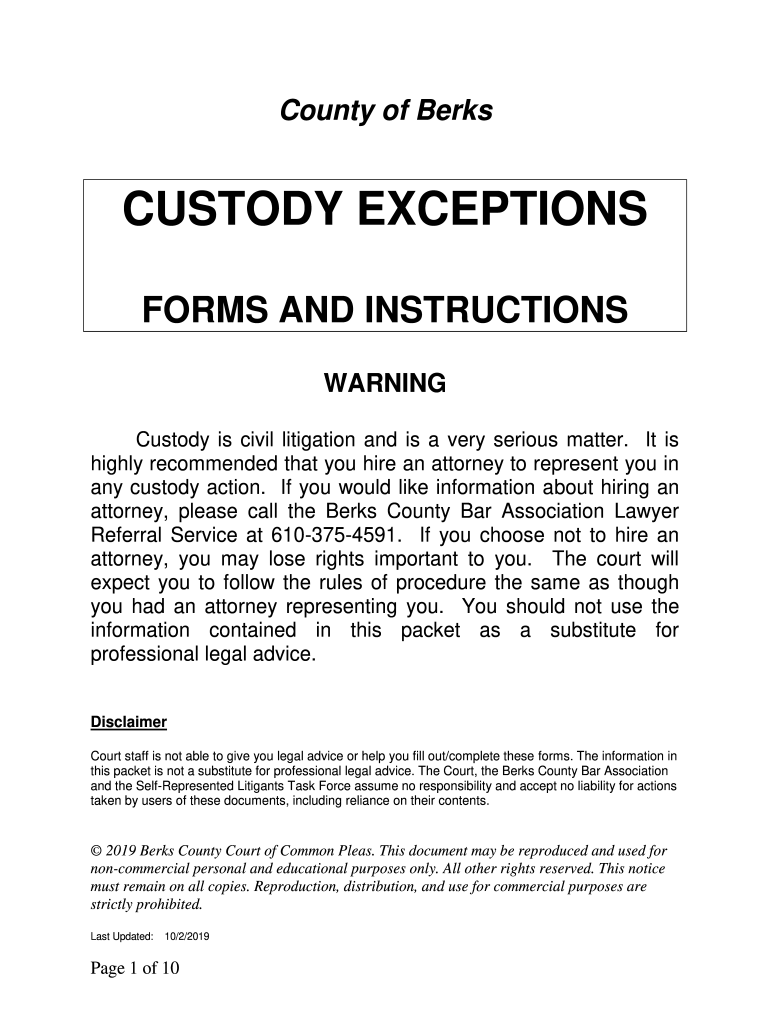 County of Berks

CUSTODY EXCEPTIONS

FORMS AND INSTRUCTIONS

WARNING

Custody is civil litigation and is a very serious matter. It is highly recommended that you hire an attorney to represent you in any custody action. If you would like information about hiring an attorney, please call the Berks County Bar Association Lawyer Referral Service at 610-375-4591. If you choose not to hire an attorney, you may lose rights important to you. The court will expect you to follow the rules of procedure the same as though you had an attorney representing you. You should not use the information contained in this packet as a substitute for professional legal advice.

Disclaimer

Court staff is not able to give you legal advice or help you fill out/complete these forms. The information in this packet is not a substitute for professional legal advice. The Court, the Berks County Bar Association and the Self-Represented Litigants Task Force assume no responsibility and accept no liability for actions taken by users of these documents, including reliance on their contents.

© 2019 Berks County Court of Common Pleas. This document may be reproduced and used for non-commercial personal and educational purposes only. All other rights reserved. This notice must remain on all copies. Reproduction, distribution, and use for commercial purposes are strictly prohibited.

Last Updated: 10/2/2019

Page 1 of 10